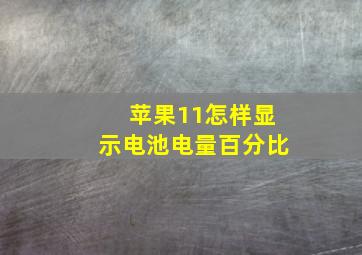 苹果11怎样显示电池电量百分比